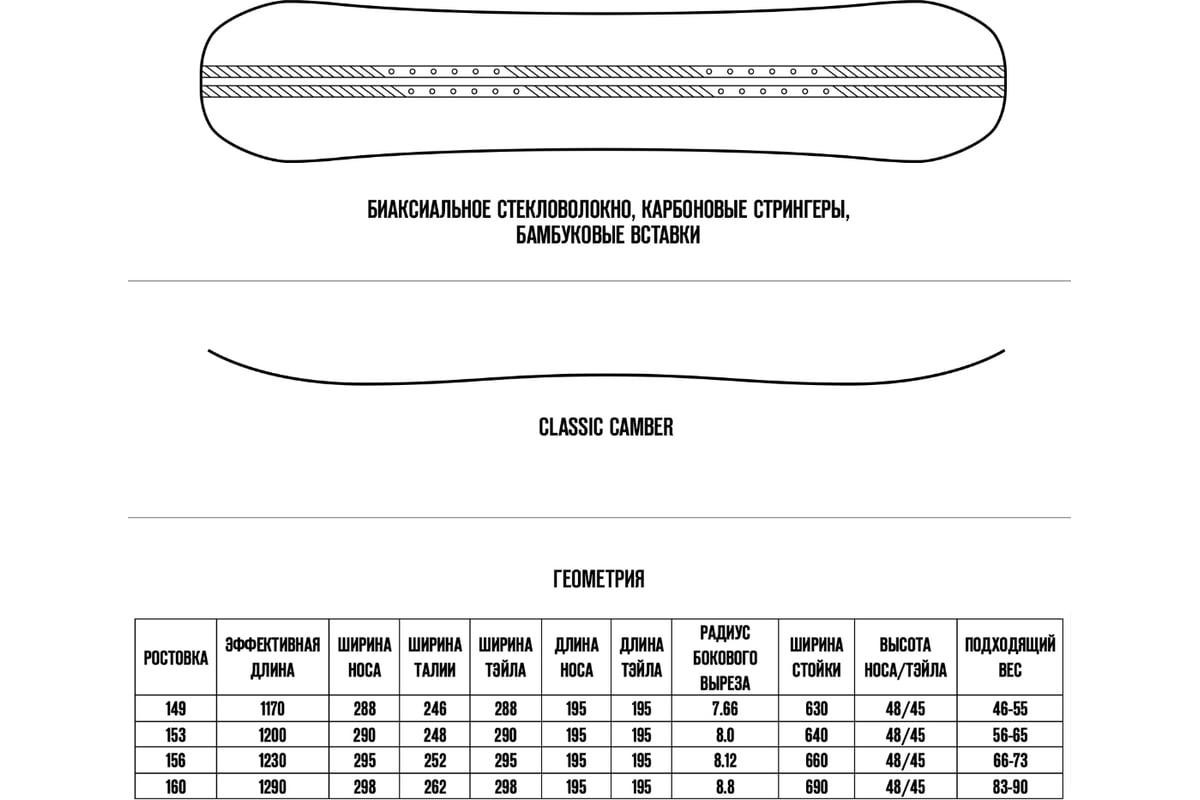 БИАКСИАЛЬНОЕ СТЕКЛОВОЛОКНО, КАРБОНОВЫЕ СТРИНГЕРЫ, БАМБУКОВЫЕ ВСТАВКИ

CLASSIC CAMBER

ГЕОМЕТРИЯ

| РОСТОВКА | ЭФФЕКТИВНАЯ ДЛИНА | ШИРИНА НОСА | ШИРИНА ТАЛИИ | ШИРИНА ТЭЙЛА | ДЛИНА НОСА | ДЛИНА ТЭЙЛА | РАДИУС БОКОВОГО ВЫРЕЗА | ШИРИНА СТОЙКИ | ВЫСОТА НОСА/ТЭЙЛА | ПОДХОДЯЩИЙ ВЕС |
|---|---|---|---|---|---|---|---|---|---|---|
| 149 | 1170 | 288 | 246 | 288 | 195 | 195 | 7.66 | 630 | 48/45 | 46-55 |
| 153 | 1200 | 290 | 248 | 290 | 195 | 195 | 8.0 | 640 | 48/45 | 56-65 |
| 156 | 1230 | 295 | 252 | 295 | 195 | 195 | 8.12 | 660 | 48/45 | 66-73 |
| 160 | 1290 | 298 | 262 | 298 | 195 | 195 | 8.8 | 690 | 48/45 | 83-90 |